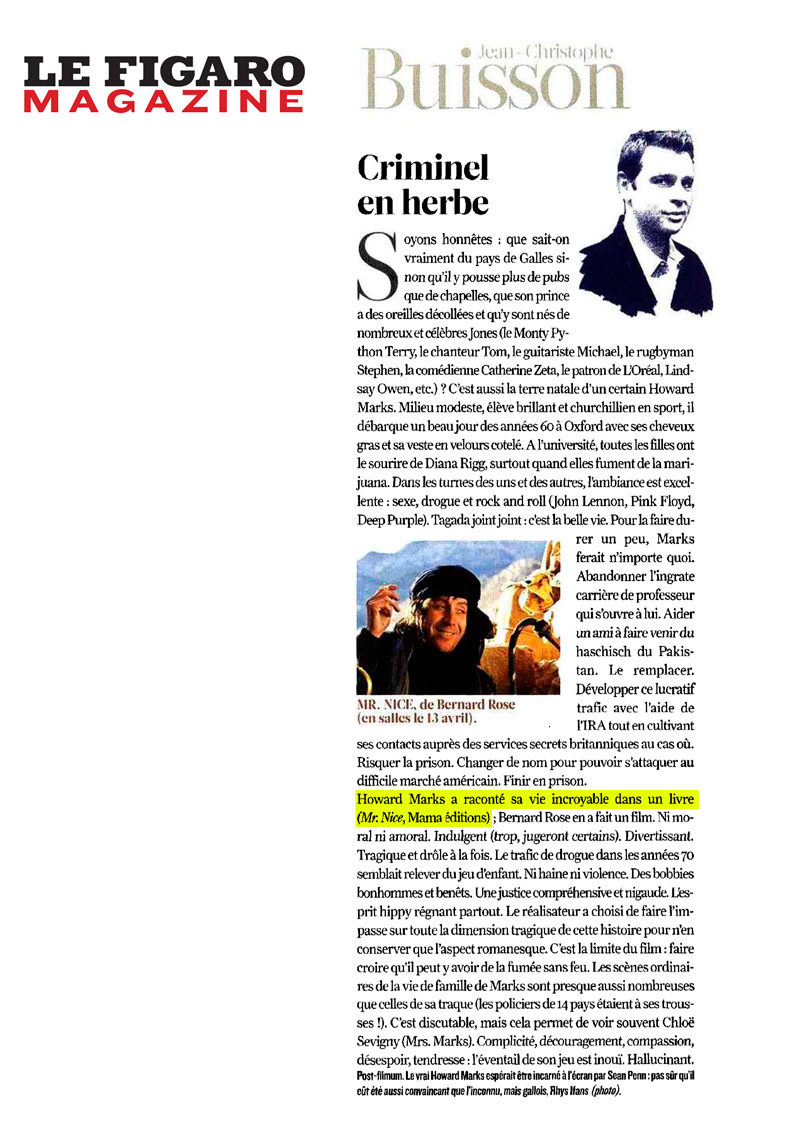 LE FIGARO
MAGAZINE

Jean-Christophe
Buisson

Criminel en herbe

Soyons honnêtes : que sait-on vraiment du pays de Galles sinon qu'il y pousse plus de pubs que de chapelles, que son prince a des oreilles décollées et qu'y sont nés de nombreux et célèbres Jones (le Monty Python Terry, le chanteur Tom, le guitariste Michael, le rugbyman Stephen, la comédienne Catherine Zeta, le patron de L'Oréal, Lindsay Owen, etc.) ? C'est aussi la terre natale d'un certain Howard Marks. Milieu modeste, élève brillant et churchillien en sport, il débarque un beau jour des années 60 à Oxford avec ses cheveux gras et sa veste en velours cotelé. A l'université, toutes les filles ont le sourire de Diana Rigg, surtout quand elles fument de la marijuana. Dans les turnes des uns et des autres, l'ambiance est excellente : sexe, drogue et rock and roll (John Lennon, Pink Floyd, Deep Purple). Tagada joint joint : c'est la belle vie. Pour la faire durer un peu, Marks ferait n'importe quoi. Abandonner l'ingrate carrière de professeur qui s'ouvre à lui. Aider un ami à faire venir du haschisch du Pakistan. Le remplacer. Développer ce lucratif trafic avec l'aide de l'IRA tout en cultivant ses contacts auprès des services secrets britanniques au cas où. Risquer la prison. Changer de nom pour pouvoir s'attaquer au difficile marché américain. Finir en prison.

MR. NICE, de Bernard Rose (en salles le 13 avril).

Howard Marks a raconté sa vie incroyable dans un livre (Mr. Nice, Mama éditions) ; Bernard Rose en a fait un film. Ni moral ni amoral. Indulgent (trop, jugeront certains). Divertissant. Tragique et drôle à la fois. Le trafic de drogue dans les années 70 semblait relever du jeu d'enfant. Ni haine ni violence. Des bobbies bonhommes et benêts. Une justice compréhensive et nigaude. L'esprit hippy régnant partout. Le réalisateur a choisi de faire l'impasse sur toute la dimension tragique de cette histoire pour n'en conserver que l'aspect romanesque. C'est la limite du film : faire croire qu'il peut y avoir de la fumée sans feu. Les scènes ordinaires de la vie de famille de Marks sont presque aussi nombreuses que celles de sa traque (les policiers de 14 pays étaient à ses trousses !). C'est discutable, mais cela permet de voir souvent Chloë Sevigny (Mrs. Marks). Complicité, découragement, compassion, désespoir, tendresse : l'éventail de son jeu est inouï. Hallucinant.
Post-filmum. Le vrai Howard Marks espérait être incarné à l'écran par Sean Penn : pas sûr qu'il eût été aussi convaincant que l'inconnu, mais gallois, Rhys Ifans (photo).